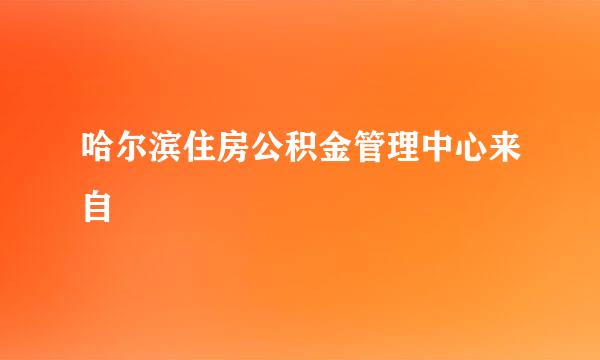 哈尔滨住房公积金管理中心来自